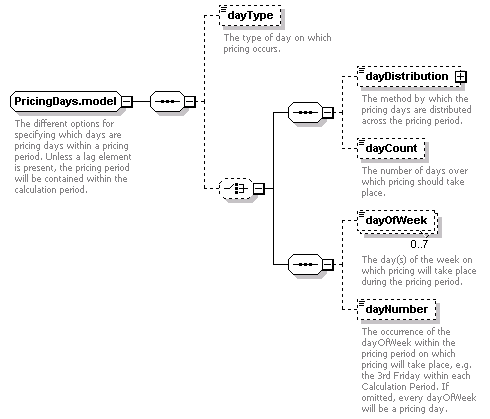 PricingDays.model

The different options for specifying which days are pricing days within a pricing period. Unless a lag element is present, the pricing period will be contained within the calculation period.

dayType

The type of day on which pricing occurs.

dayDistribution

The method by which the pricing days are distributed across the pricing period.

dayCount

The number of days over which pricing should take place.

dayOfWeek

0..7

The day(s) of the week on which pricing will take place during the pricing period.

dayNumber

The occurrence of the dayOfWeek within the pricing period on which pricing will take place, e.g. the 3rd Friday within each Calculation Period. If omitted, every dayOfWeek will be a pricing day.